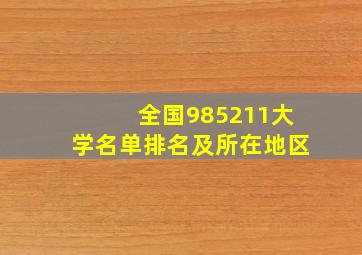 全国985211大学名单排名及所在地区